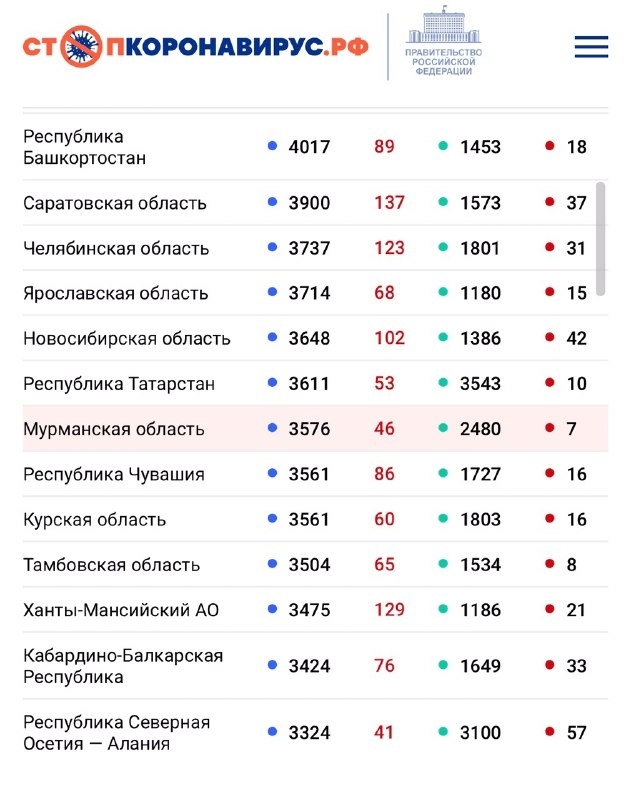 СТОПКОРОНАВИРУС.РФ

ПРАВИТЕЛЬСТВО РОССИЙСКОЙ ФЕДЕРАЦИИ

| | | | | |
|---|---|---|---|---|
| Республика Башкортостан | 4017 | 89 | 1453 | 18 |
| Саратовская область | 3900 | 137 | 1573 | 37 |
| Челябинская область | 3737 | 123 | 1801 | 31 |
| Ярославская область | 3714 | 68 | 1180 | 15 |
| Новосибирская область | 3648 | 102 | 1386 | 42 |
| Республика Татарстан | 3611 | 53 | 3543 | 10 |
| Мурманская область | 3576 | 46 | 2480 | 7 |
| Республика Чувашия | 3561 | 86 | 1727 | 16 |
| Курская область | 3561 | 60 | 1803 | 16 |
| Тамбовская область | 3504 | 65 | 1534 | 8 |
| Ханты-Мансийский АО | 3475 | 129 | 1186 | 21 |
| Кабардино-Балкарская Республика | 3424 | 76 | 1649 | 33 |
| Республика Северная Осетия — Алания | 3324 | 41 | 3100 | 57 |